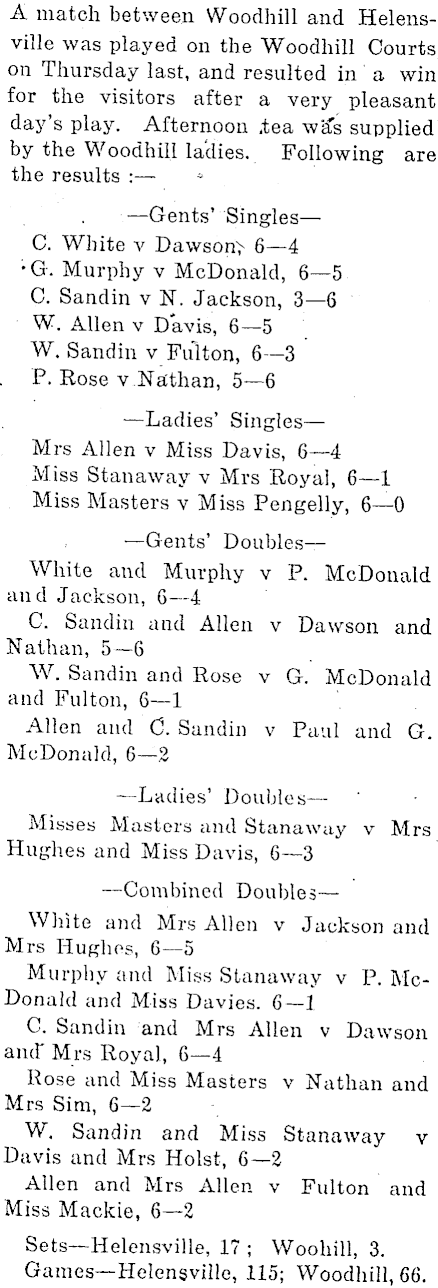 A match between Woodhill and Helensville was played on the Woodhill Courts on Thursday last, and resulted in a win for the visitors after a very pleasant day's play. Afternoon tea was supplied by the Woodhill ladies. Following are the results :—

—Gents' Singles—

C. White v Dawson, 6—4
G. Murphy v McDonald, 6—5
C. Sandin v N. Jackson, 3—6
W. Allen v Davis, 6—5
W. Sandin v Fulton, 6—3
P. Rose v Nathan, 5—6

—Ladies' Singles—

Mrs Allen v Miss Davis, 6—4
Miss Stanaway v Mrs Royal, 6—1
Miss Masters v Miss Pengelly, 6—0

—Gents' Doubles—

White and Murphy v P. McDonald and Jackson, 6—4

C. Sandin and Allen v Dawson and Nathan, 5—6

W. Sandin and Rose v G. McDonald and Fulton, 6—1

Allen and C. Sandin v Paul and G. McDonald, 6—2

—Ladies' Doubles—

Misses Masters and Stanaway v Mrs Hughes and Miss Davis, 6—3

—Combined Doubles—

White and Mrs Allen v Jackson and Mrs Hughes, 6—5

Murphy and Miss Stanaway v P. McDonald and Miss Davies. 6—1

C. Sandin and Mrs Allen v Dawson and Mrs Royal, 6—4

Rose and Miss Masters v Nathan and Mrs Sim, 6—2

W. Sandin and Miss Stanaway v Davis and Mrs Holst, 6—2

Allen and Mrs Allen v Fulton and Miss Mackie, 6—2

Sets—Helensville, 17; Woohill, 3.
Games—Helensville, 115; Woodhill, 66.